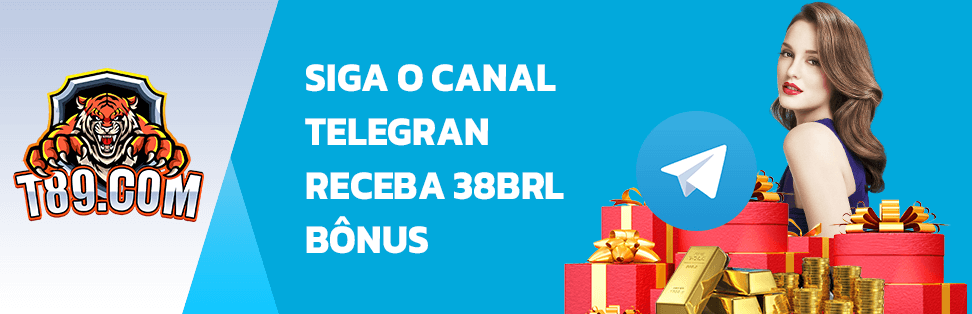 T89.COM

SIGA O CANAL TELEGRAN RECEBA 38BRL BÔNUS